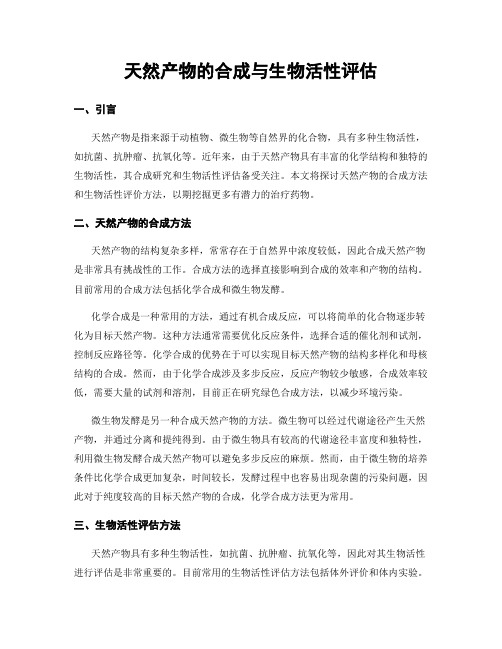 天然产物的合成与生物活性评估

一、引言

天然产物是指来源于动植物、微生物等自然界的化合物，具有多种生物活性，如抗菌、抗肿瘤、抗氧化等。近年来，由于天然产物具有丰富的化学结构和独特的生物活性，其合成研究和生物活性评估备受关注。本文将探讨天然产物的合成方法和生物活性评价方法，以期挖掘更多有潜力的治疗药物。

二、天然产物的合成方法

天然产物的结构复杂多样，常常存在于自然界中浓度较低，因此合成天然产物是非常具有挑战性的工作。合成方法的选择直接影响到合成的效率和产物的结构。目前常用的合成方法包括化学合成和微生物发酵。

化学合成是一种常用的方法，通过有机合成反应，可以将简单的化合物逐步转化为目标天然产物。这种方法通常需要优化反应条件，选择合适的催化剂和试剂，控制反应路径等。化学合成的优势在于可以实现目标天然产物的结构多样化和母核结构的合成。然而，由于化学合成涉及多步反应，反应产物较少敏感，合成效率较低，需要大量的试剂和溶剂，目前正在研究绿色合成方法，以减少环境污染。

微生物发酵是另一种合成天然产物的方法。微生物可以经过代谢途径产生天然产物，并通过分离和提纯得到。由于微生物具有较高的代谢途径丰富度和独特性，利用微生物发酵合成天然产物可以避免多步反应的麻烦。然而，由于微生物的培养条件比化学合成更加复杂，时间较长，发酵过程中也容易出现杂菌的污染问题，因此对于纯度较高的目标天然产物的合成，化学合成方法更为常用。

三、生物活性评估方法

天然产物具有多种生物活性，如抗菌、抗肿瘤、抗氧化等，因此对其生物活性进行评估是非常重要的。目前常用的生物活性评估方法包括体外评价和体内实验。